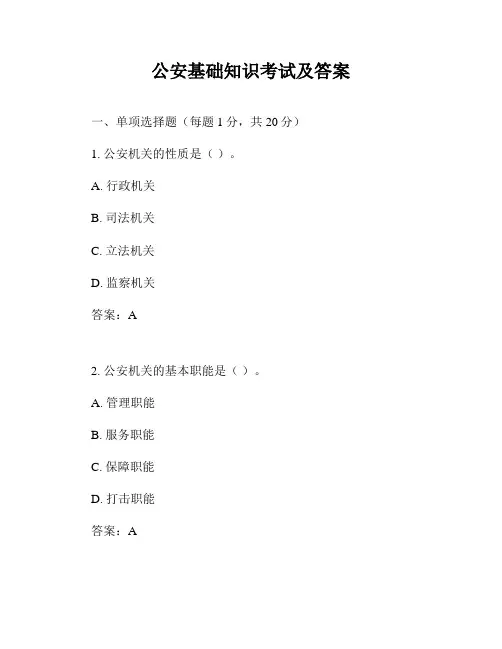 公安基础知识考试及答案

一、单项选择题（每题 1 分，共 20 分）

1. 公安机关的性质是（ ）。

A. 行政机关

B. 司法机关

C. 立法机关

D. 监察机关

答案：A

2. 公安机关的基本职能是（ ）。

A. 管理职能

B. 服务职能

C. 保障职能

D. 打击职能

答案：A